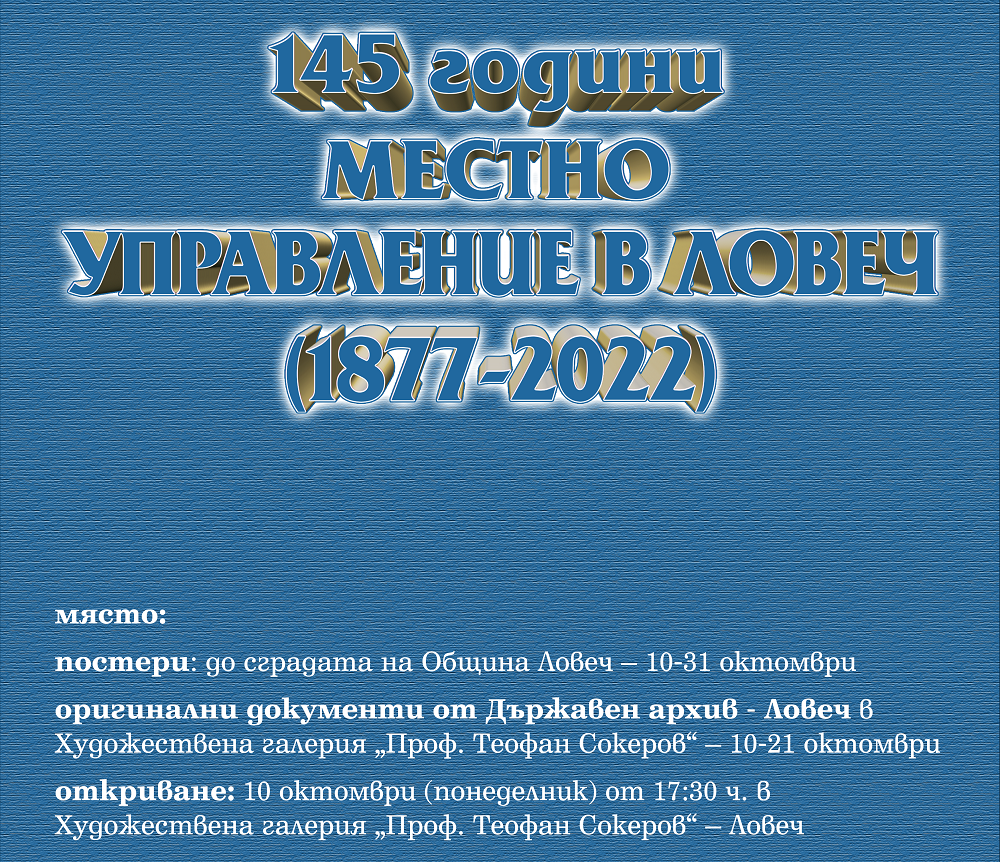 145 години
МЕСТНО
УПРАВЛЕНИЕ В ЛОВЕЧ
(1877-2022)

място:

постери: до сградата на Община Ловеч – 10-31 октомври

оригинални документи от Държавен архив - Ловеч в Художествена галерия „Проф. Теофан Сокеров“ – 10-21 октомври

откриване: 10 октомври (понеделник) от 17:30 ч. в Художествена галерия „Проф. Теофан Сокеров“ – Ловеч